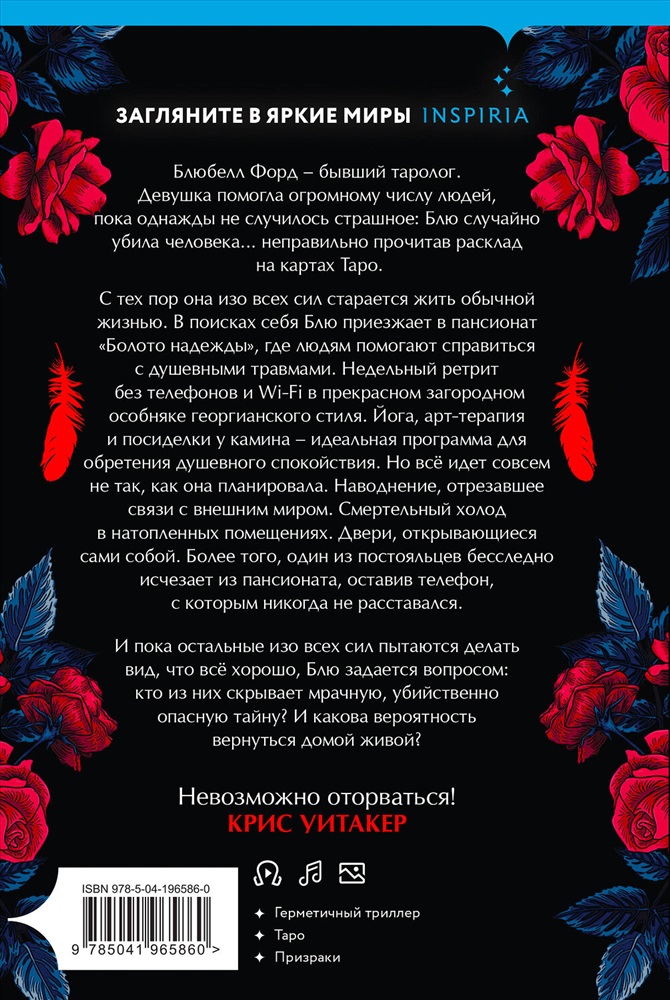 ЗАГЛЯНИТЕ В ЯРКИЕ МИРЫ INSPIRIA

Блюбелл Форд – бывший таролог. Девушка помогла огромному числу людей, пока однажды не случилось страшное: Блю случайно убила человека... неправильно прочитав расклад на картах Таро.

С тех пор она изо всех сил старается жить обычной жизнью. В поисках себя Блю приезжает в пансионат «Болото надежды», где людям помогают справиться с душевными травмами. Недельный ретрит без телефонов и Wi-Fi в прекрасном загородном особняке георгианского стиля. Йога, арт-терапия и посиделки у камина – идеальная программа для обретения душевного спокойствия. Но всё идет совсем не так, как она планировала. Наводнение, отрезавшее связи с внешним миром. Смертельный холод в натопленных помещениях. Двери, открывающиеся сами собой. Более того, один из постояльцев бесследно исчезает из пансионата, оставив телефон, с которым никогда не расставался.

И пока остальные изо всех сил пытаются делать вид, что всё хорошо, Блю задается вопросом: кто из них скрывает мрачную, убийственно опасную тайну? И какова вероятность вернуться домой живой?

Невозможно оторваться!
КРИС УИТАКЕР

ISBN 978-5-04-196586-0

9 785041 965860 >

Герметичный триллер
Таро
Призраки